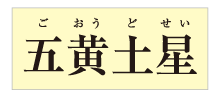 ご おう ど せい
五黄土星